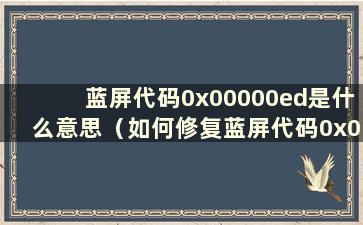 蓝屏代码0x00000ed是什么意思（如何修复蓝屏代码0x0